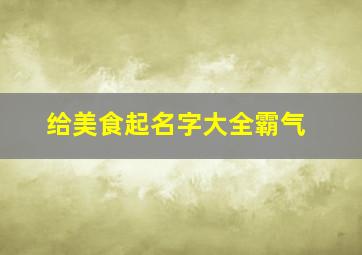 给美食起名字大全霸气